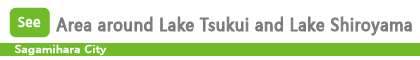 See Area around Lake Tsukui and Lake Shiroyama

Sagamihara City